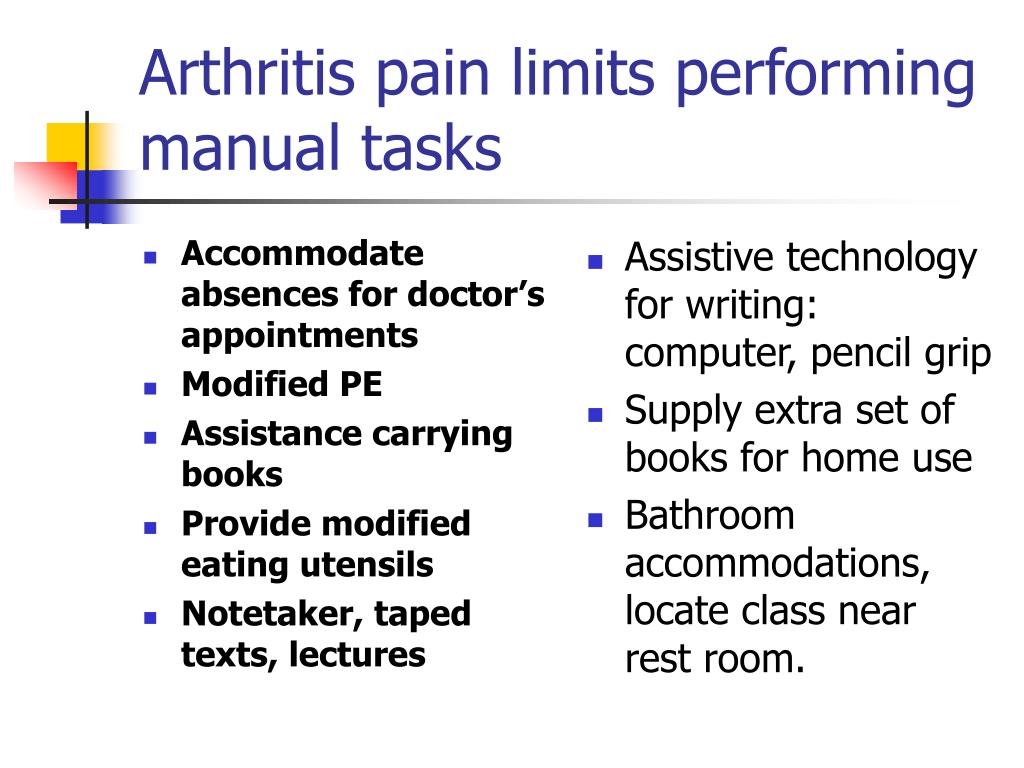 Arthritis pain limits performing manual tasks

- Accommodate absences for doctor’s appointments
- Modified PE
- Assistance carrying books
- Provide modified eating utensils
- Notetaker, taped texts, lectures

- Assistive technology for writing: computer, pencil grip
- Supply extra set of books for home use
- Bathroom accommodations, locate class near rest room.